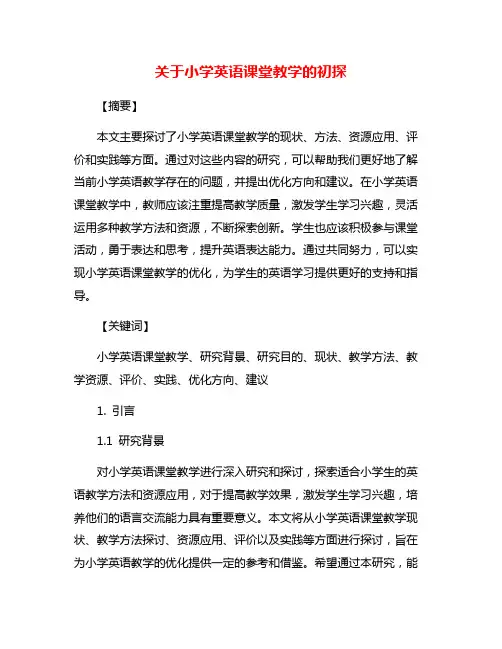 关于小学英语课堂教学的初探

【摘要】

本文主要探讨了小学英语课堂教学的现状、方法、资源应用、评价和实践等方面。通过对这些内容的研究，可以帮助我们更好地了解当前小学英语教学存在的问题，并提出优化方向和建议。在小学英语课堂教学中，教师应该注重提高教学质量，激发学生学习兴趣，灵活运用多种教学方法和资源，不断探索创新。学生也应该积极参与课堂活动，勇于表达和思考，提升英语表达能力。通过共同努力，可以实现小学英语课堂教学的优化，为学生的英语学习提供更好的支持和指导。

【关键词】

小学英语课堂教学、研究背景、研究目的、现状、教学方法、教学资源、评价、实践、优化方向、建议

1. 引言

1.1 研究背景

对小学英语课堂教学进行深入研究和探讨，探索适合小学生的英语教学方法和资源应用，对于提高教学效果，激发学生学习兴趣，培养他们的语言交流能力具有重要意义。本文将从小学英语课堂教学现状、教学方法探讨、资源应用、评价以及实践等方面进行探讨，旨在为小学英语教学的优化提供一定的参考和借鉴。希望通过本研究，能